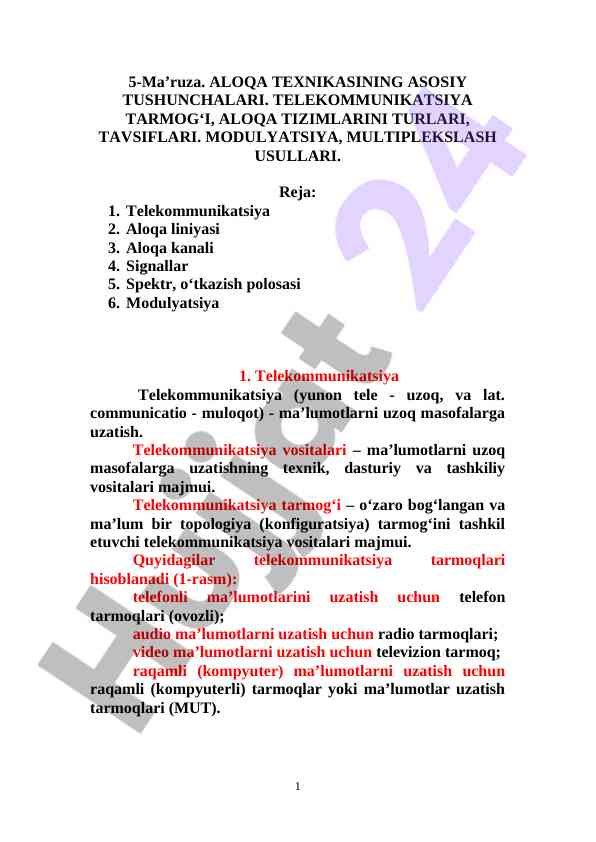 5-Ma’ruza. ALOQA TEXNIKASINING ASOSIY TUSHUNCHALARI. TELEKOMMUNIKATSIYA TARMOG‘I, ALOQA TIZIMLARINI TURLARI, TAVSIFLARI. MODULYATSIYA, MULTIPLEKSLASH USULLARI.

Reja:
1. Telekommunikatsiya
2. Aloqa liniyasi
3. Aloqa kanali
4. Signallar
5. Spektr, o‘tkazish polosasi
6. Modulyatsiya

1. Telekommunikatsiya

Telekommunikatsiya (yunon tele - uzoq, va lat. communicatio - muloqot) - ma’lumotlarni uzoq masofalarga uzatish.

Telekommunikatsiya vositalari – ma’lumotlarni uzoq masofalarga uzatishning texnik, dasturiy va tashkiliy vositalari majmui.

Telekommunikatsiya tarmog‘i – o‘zaro bog‘langan va ma’lum bir topologiya (konfiguratsiya) tarmog‘ini tashkil etuvchi telekommunikatsiya vositalari majmui.

Quyidagilar telekommunikatsiya tarmoqlari hisoblanadi (1-rasm):

telefonli ma’lumotlarini uzatish uchun telefon tarmoqlari (ovozli);

audio ma’lumotlarni uzatish uchun radio tarmoqlari;

video ma’lumotlarni uzatish uchun televizion tarmoq;

raqamli (kompyuter) ma’lumotlarni uzatish uchun raqamli (kompyuterli) tarmoqlar yoki ma’lumotlar uzatish tarmoqlari (MUT).

Hujjat 24

1